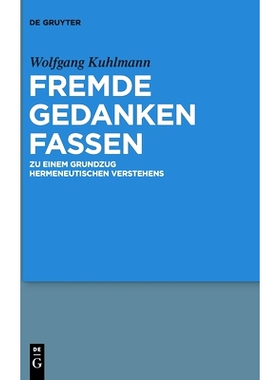 DE GRUYTER

Wolfgang Kuhlmann

FREMDE GEDANKEN FASSEN

ZU EINEM GRUNDZUG HERMENEUTISCHEN VERSTEHENS

DE G